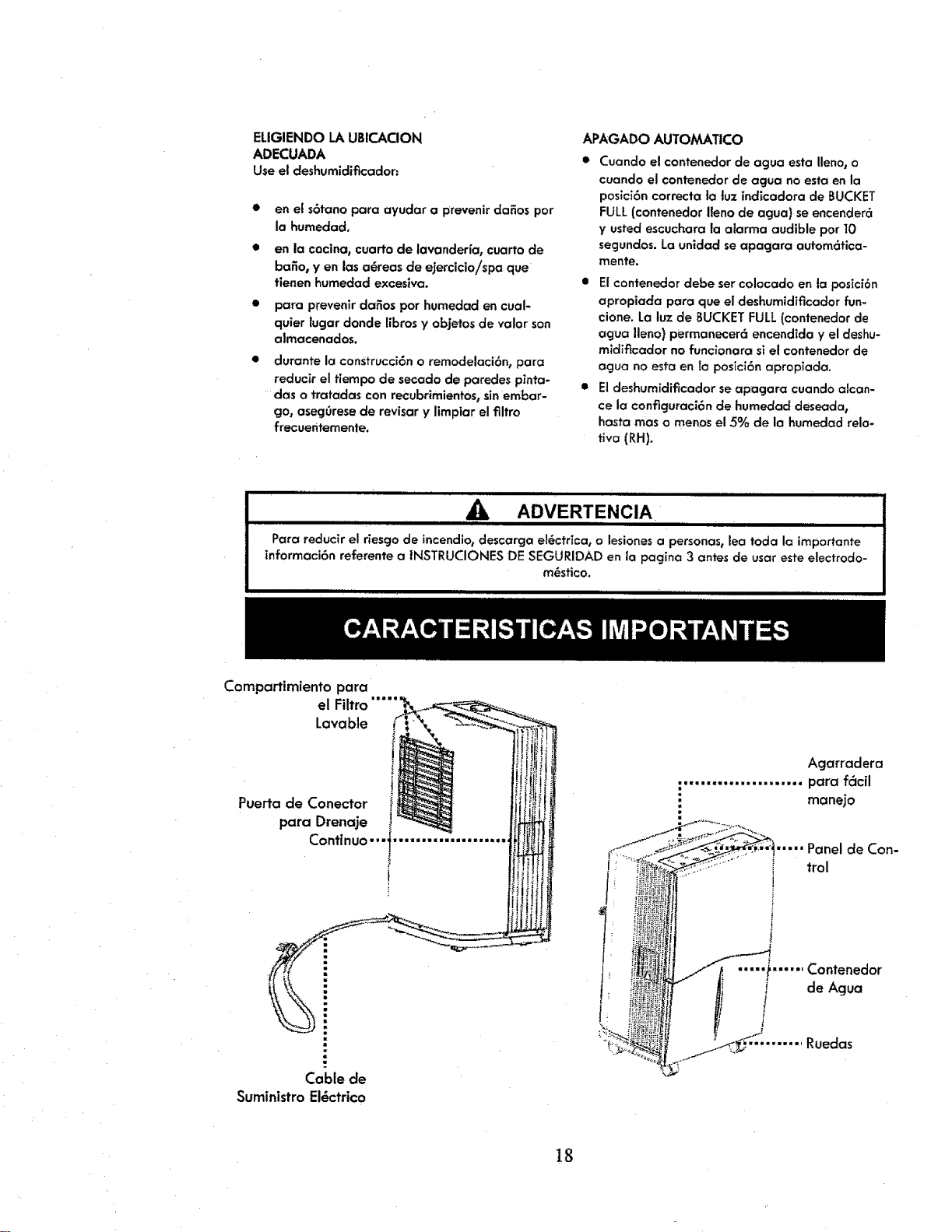 ELIGIENDO LA UBICACION ADECUADA
Use el deshumidificador:

• en el sótano para ayudar a prevenir daños por la humedad.

• en la cocina, cuarto de lavandería, cuarto de baño, y en las aéreas de ejercicio/spa que tienen humedad excesiva.

• para prevenir daños por humedad en cualquier lugar donde libros y objetos de valor son almacenados.

• durante la construcción o remodelación, para reducir el tiempo de secado de paredes pintadas o tratadas con recubrimientos, sin embargo, asegúrese de revisar y limpiar el filtro frecuentemente.

APAGADO AUTOMATICO

• Cuando el contenedor de agua esta lleno, o cuando el contenedor de agua no esta en la posición correcta la luz indicadora de BUCKET FULL (contenedor lleno de agua) se encenderá y usted escuchara la alarma audible por 10 segundos. La unidad se apagara automáticamente.

• El contenedor debe ser colocado en la posición apropiada para que el deshumidificador funcione. La luz de BUCKET FULL (contenedor de agua lleno) permanecerá encendida y el deshumidificador no funcionara si el contenedor de agua no esta en la posición apropiada.

• El deshumidificador se apagara cuando alcance la configuración de humedad deseada, hasta mas o menos el 5% de la humedad relativa (RH).

ADVERTENCIA

Para reducir el riesgo de incendio, descarga eléctrica, o lesiones a personas, lea toda la importante información referente a INSTRUCIONES DE SEGURIDAD en la pagina 3 antes de usar este electrodoméstico.

CARACTERISTICAS IMPORTANTES

Compartimiento para el Filtro Lavable

Puerta de Conector para Drenaje Continuo

Cable de Suministro Eléctrico

Agarradera para fácil manejo

Panel de Control

Contenedor de Agua

Ruedas

18